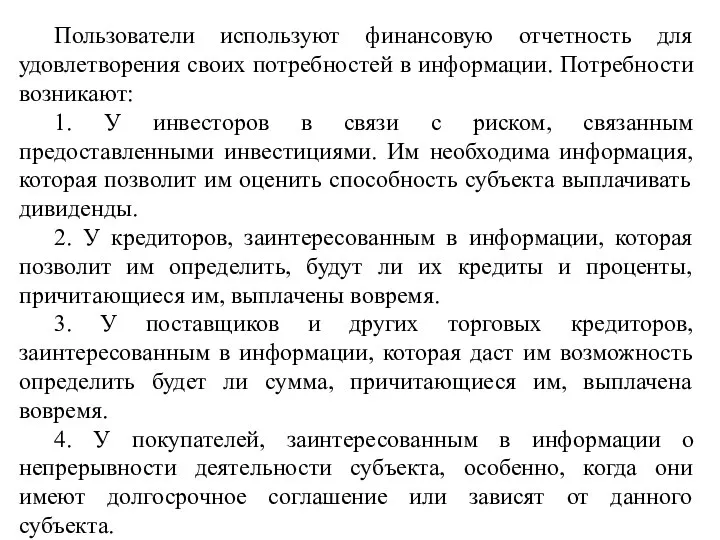 Пользователи используют финансовую отчетность для удовлетворения своих потребностей в информации. Потребности возникают:

1. У инвесторов в связи с риском, связанным предоставленными инвестициями. Им необходима информация, которая позволит им оценить способность субъекта выплачивать дивиденды.

2. У кредиторов, заинтересованным в информации, которая позволит им определить, будут ли их кредиты и проценты, причитающиеся им, выплачены вовремя.

3. У поставщиков и других торговых кредиторов, заинтересованным в информации, которая даст им возможность определить будет ли сумма, причитающиеся им, выплачена вовремя.

4. У покупателей, заинтересованным в информации о непрерывности деятельности субъекта, особенно, когда они имеют долгосрочное соглашение или зависят от данного субъекта.